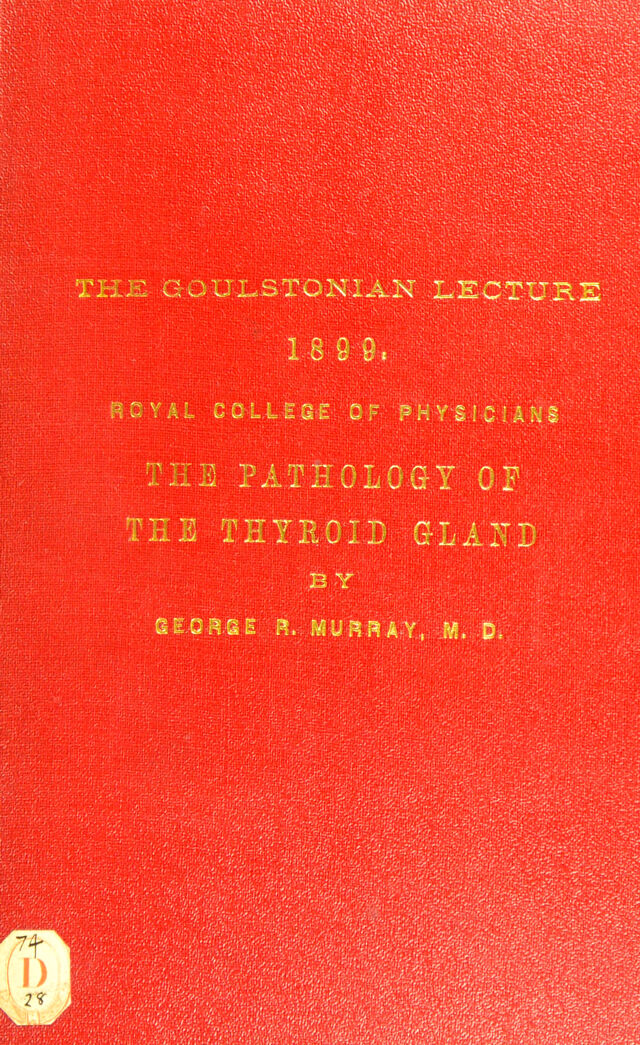 THE GOULSTONIAN LECTURE

1899.

ROYAL COLLEGE OF PHYSICIANS

THE PATHOLOGY OF
THE THYROID GLAND

BY

GEORGE R. MURRAY, M. D.

74
D
28